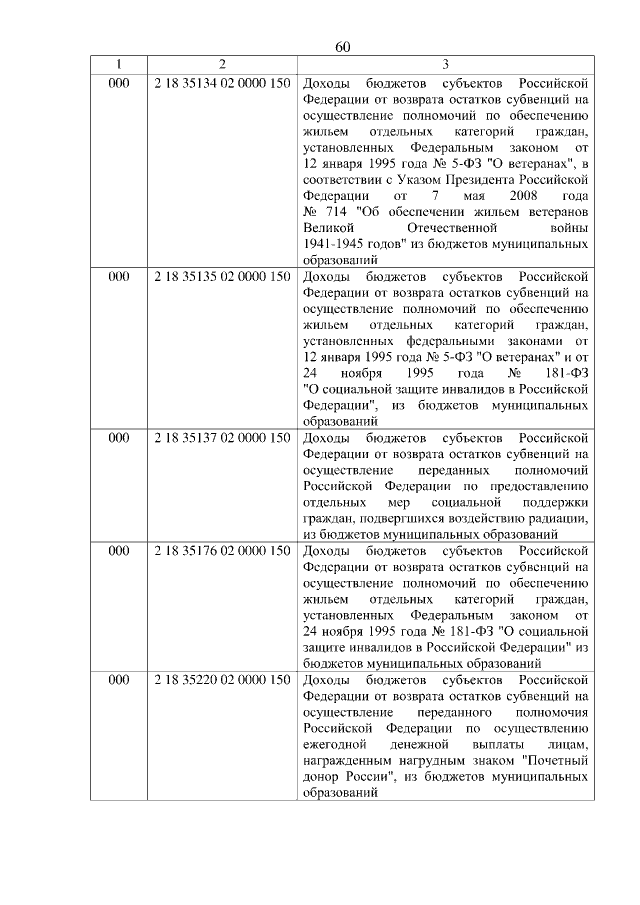 60

| 1 | 2 | 3 |
|---|---|---|
| 000 | 2 18 35134 02 0000 150 | Доходы бюджетов субъектов Российской Федерации от возврата остатков субвенций на осуществление полномочий по обеспечению жильем отдельных категорий граждан, установленных Федеральным законом от 12 января 1995 года № 5-ФЗ "О ветеранах", в соответствии с Указом Президента Российской Федерации от 7 мая 2008 года № 714 "Об обеспечении жильем ветеранов Великой Отечественной войны 1941-1945 годов" из бюджетов муниципальных образований |
| 000 | 2 18 35135 02 0000 150 | Доходы бюджетов субъектов Российской Федерации от возврата остатков субвенций на осуществление полномочий по обеспечению жильем отдельных категорий граждан, установленных федеральными законами от 12 января 1995 года № 5-ФЗ "О ветеранах" и от 24 ноября 1995 года № 181-ФЗ "О социальной защите инвалидов в Российской Федерации", из бюджетов муниципальных образований |
| 000 | 2 18 35137 02 0000 150 | Доходы бюджетов субъектов Российской Федерации от возврата остатков субвенций на осуществление переданных полномочий Российской Федерации по предоставлению отдельных мер социальной поддержки граждан, подвергшихся воздействию радиации, из бюджетов муниципальных образований |
| 000 | 2 18 35176 02 0000 150 | Доходы бюджетов субъектов Российской Федерации от возврата остатков субвенций на осуществление полномочий по обеспечению жильем отдельных категорий граждан, установленных Федеральным законом от 24 ноября 1995 года № 181-ФЗ "О социальной защите инвалидов в Российской Федерации" из бюджетов муниципальных образований |
| 000 | 2 18 35220 02 0000 150 | Доходы бюджетов субъектов Российской Федерации от возврата остатков субвенций на осуществление переданного полномочия Российской Федерации по осуществлению ежегодной денежной выплаты лицам, награжденным нагрудным знаком "Почетный донор России", из бюджетов муниципальных образований |